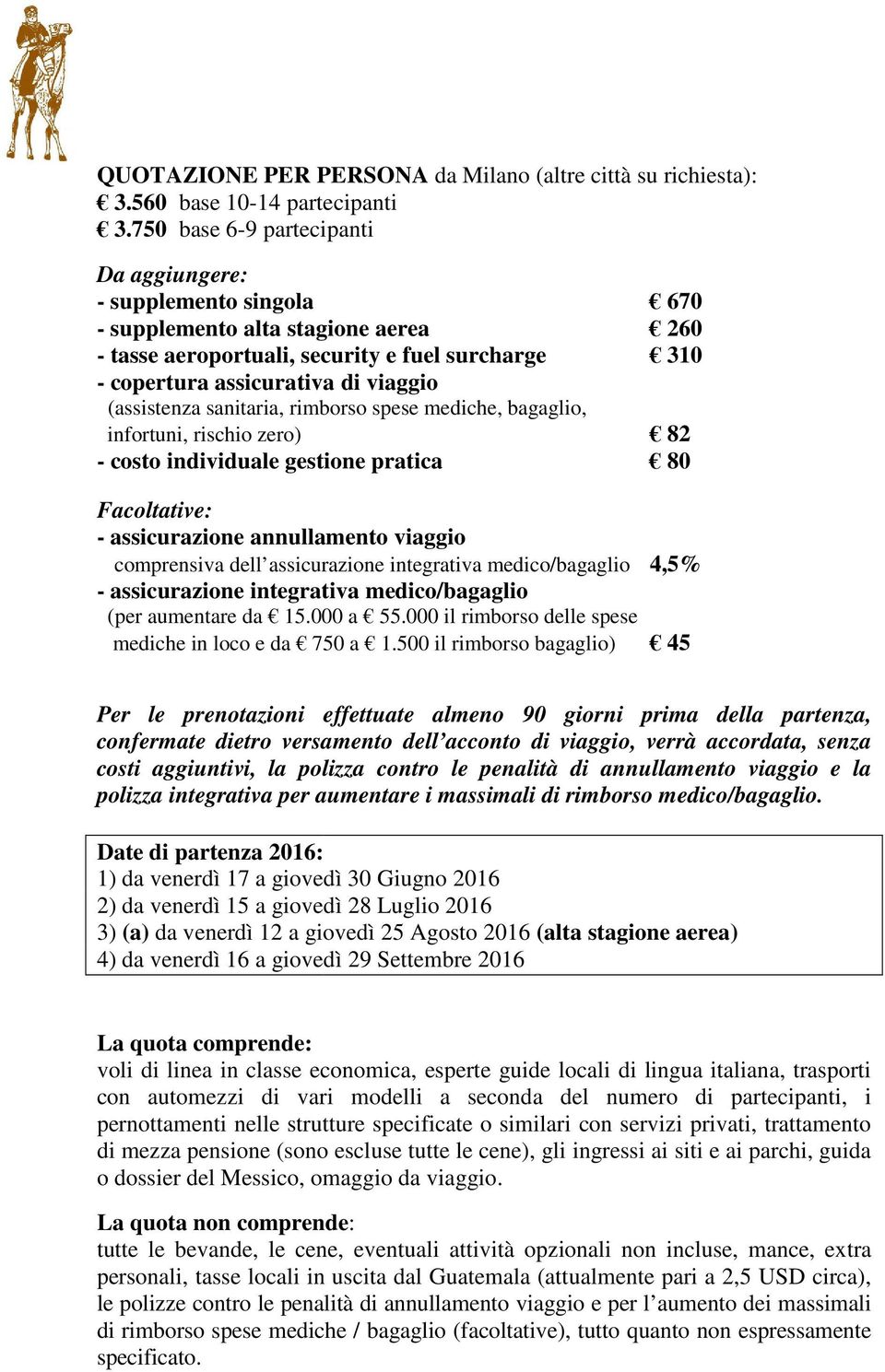 QUOTAZIONE PER PERSONA da Milano (altre città su richiesta):
€ 3.560 base 10-14 partecipanti
€ 3.750 base 6-9 partecipanti

Da aggiungere:
- supplemento singola € 670
- supplemento alta stagione aerea € 260
- tasse aeroportuali, security e fuel surcharge € 310
- copertura assicurativa di viaggio
(assistenza sanitaria, rimborso spese mediche, bagaglio, infortuni, rischio zero) € 82
- costo individuale gestione pratica € 80

Facoltative:
- assicurazione annullamento viaggio
comprensiva dell'assicurazione integrativa medico/bagaglio 4,5%
- assicurazione integrativa medico/bagaglio
(per aumentare da € 15.000 a € 55.000 il rimborso delle spese mediche in loco e da € 750 a € 1.500 il rimborso bagaglio) € 45

Per le prenotazioni effettuate almeno 90 giorni prima della partenza, confermate dietro versamento dell'acconto di viaggio, verrà accordata, senza costi aggiuntivi, la polizza contro le penalità di annullamento viaggio e la polizza integrativa per aumentare i massimali di rimborso medico/bagaglio.

Date di partenza 2016:
1) da venerdì 17 a giovedì 30 Giugno 2016
2) da venerdì 15 a giovedì 28 Luglio 2016
3) (a) da venerdì 12 a giovedì 25 Agosto 2016 (alta stagione aerea)
4) da venerdì 16 a giovedì 29 Settembre 2016

La quota comprende:
voli di linea in classe economica, esperte guide locali di lingua italiana, trasporti con automezzi di vari modelli a seconda del numero di partecipanti, i pernottamenti nelle strutture specificate o similari con servizi privati, trattamento di mezza pensione (sono escluse tutte le cene), gli ingressi ai siti e ai parchi, guida o dossier del Messico, omaggio da viaggio.

La quota non comprende:
tutte le bevande, le cene, eventuali attività opzionali non incluse, mance, extra personali, tasse locali in uscita dal Guatemala (attualmente pari a 2,5 USD circa), le polizze contro le penalità di annullamento viaggio e per l'aumento dei massimali di rimborso spese mediche / bagaglio (facoltative), tutto quanto non espressamente specificato.